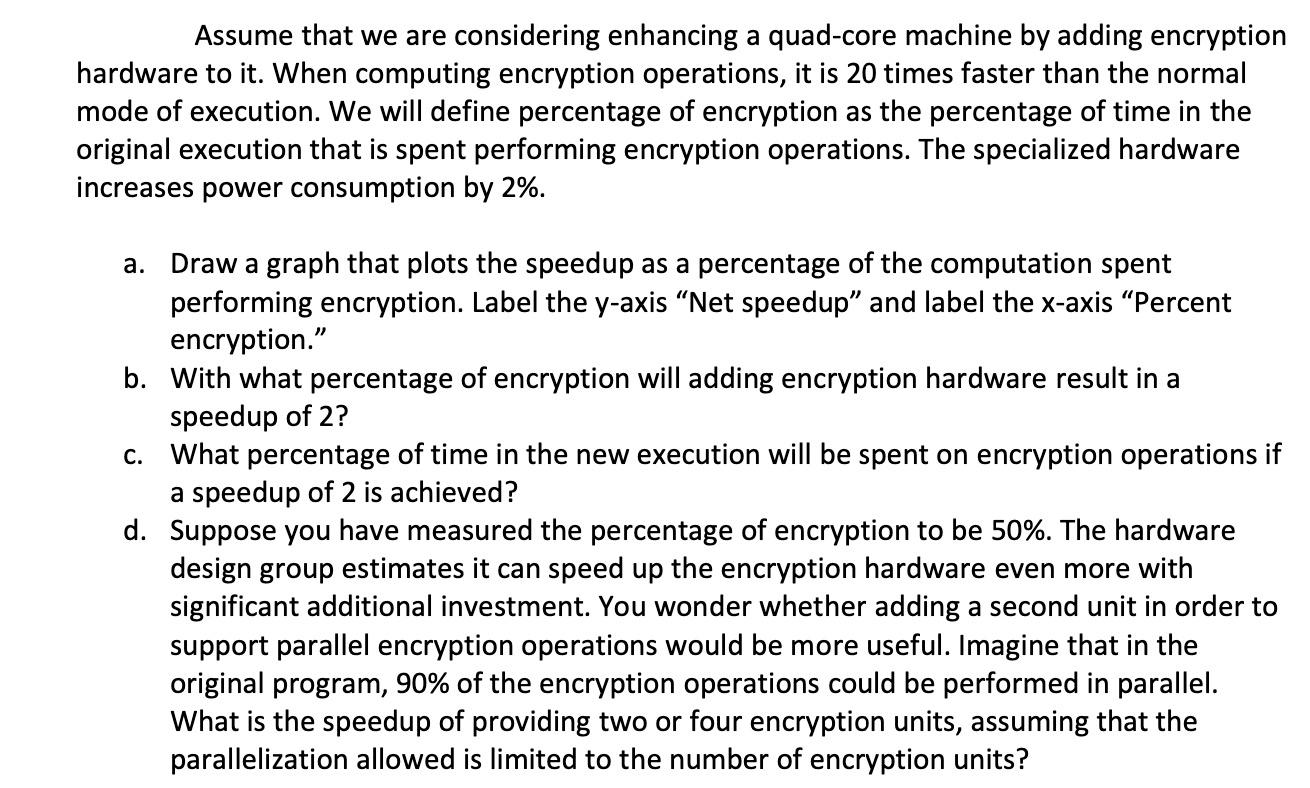 Assume that we are considering enhancing a quad-core machine by adding encryption hardware to it. When computing encryption operations, it is 20 times faster than the normal mode of execution. We will define percentage of encryption as the percentage of time in the original execution that is spent performing encryption operations. The specialized hardware increases power consumption by 2%.

a. Draw a graph that plots the speedup as a percentage of the computation spent performing encryption. Label the y-axis “Net speedup” and label the x-axis “Percent encryption.”
b. With what percentage of encryption will adding encryption hardware result in a speedup of 2?
c. What percentage of time in the new execution will be spent on encryption operations if a speedup of 2 is achieved?
d. Suppose you have measured the percentage of encryption to be 50%. The hardware design group estimates it can speed up the encryption hardware even more with significant additional investment. You wonder whether adding a second unit in order to support parallel encryption operations would be more useful. Imagine that in the original program, 90% of the encryption operations could be performed in parallel. What is the speedup of providing two or four encryption units, assuming that the parallelization allowed is limited to the number of encryption units?